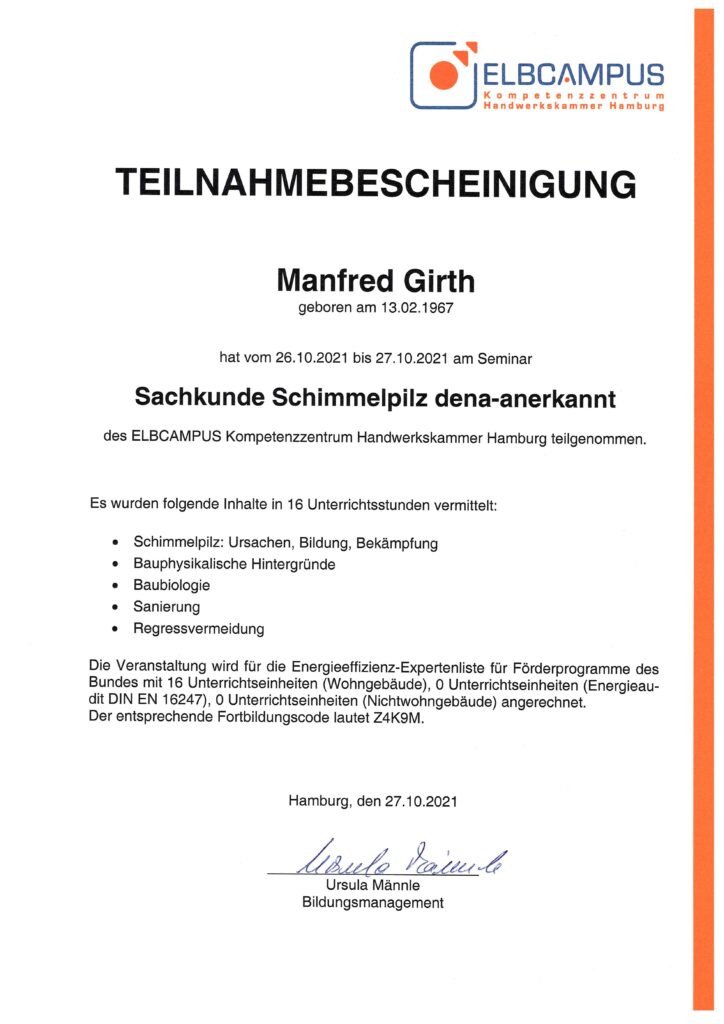 ELBCAMPUS
Kompetenzzentrum
Handwerkskammer Hamburg

TEILNAHMEBESCHEINIGUNG

Manfred Girth
geboren am 13.02.1967

hat vom 26.10.2021 bis 27.10.2021 am Seminar

Sachkunde Schimmelpilz dena-anerkannt

des ELBCAMPUS Kompetenzzentrum Handwerkskammer Hamburg teilgenommen.

Es wurden folgende Inhalte in 16 Unterrichtsstunden vermittelt:

• Schimmelpilz: Ursachen, Bildung, Bekämpfung
• Bauphysikalische Hintergründe
• Baubiologie
• Sanierung
• Regressvermeidung

Die Veranstaltung wird für die Energieeffizienz-Expertenliste für Förderprogramme des Bundes mit 16 Unterrichtseinheiten (Wohngebäude), 0 Unterrichtseinheiten (Energieaudit DIN EN 16247), 0 Unterrichtseinheiten (Nichtwohngebäude) angerechnet.
Der entsprechende Fortbildungscode lautet Z4K9M.

Hamburg, den 27.10.2021

Ursula Männle

Ursula Männle
Bildungsmanagement